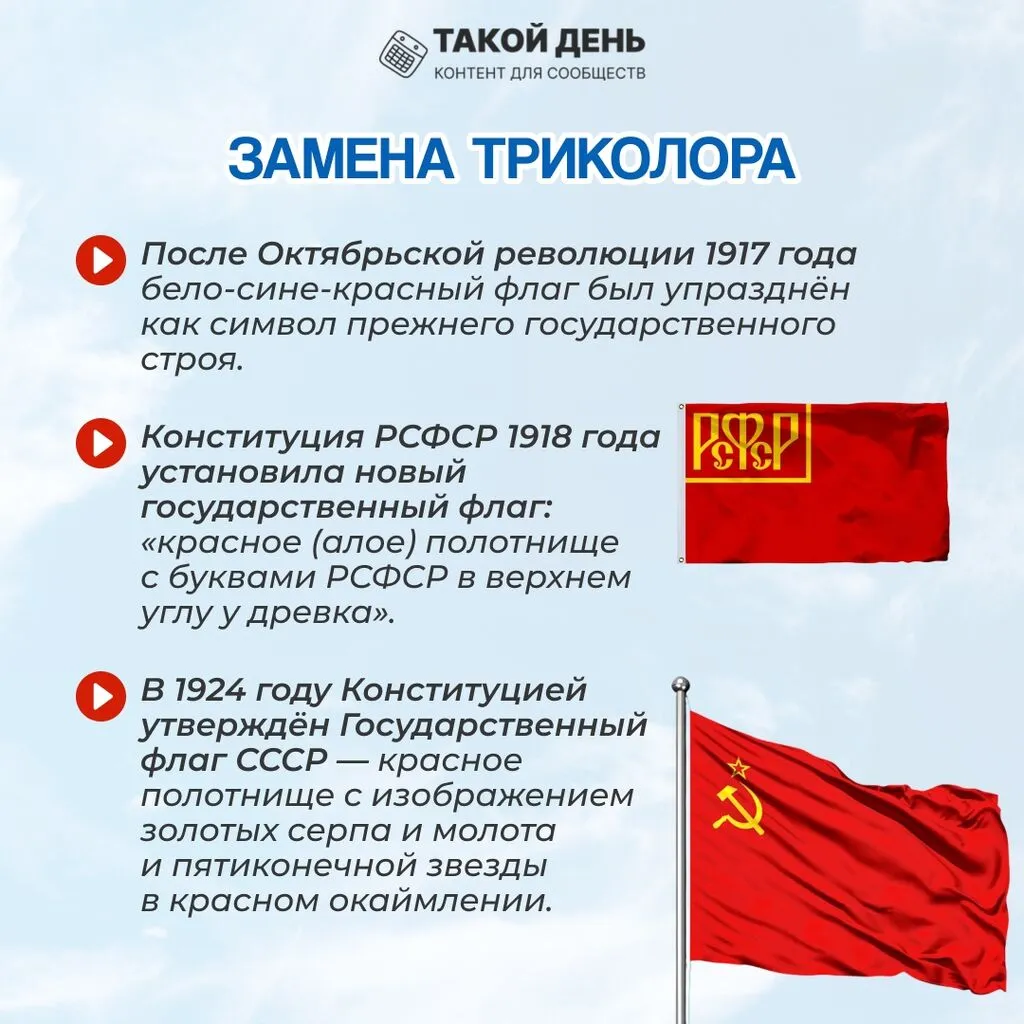 ТАКОЙ ДЕНЬ
КОНТЕНТ ДЛЯ СООБЩЕСТВ

ЗАМЕНА ТРИКОЛОРА

После Октябрьской революции 1917 года бело-сине-красный флаг был упразднён как символ прежнего государственного строя.

Конституция РСФСР 1918 года установила новый государственный флаг: «красное (алое) полотнище с буквами РСФСР в верхнем углу у древка».

РСФСР

В 1924 году Конституцией утверждён Государственный флаг СССР — красное полотнище с изображением золотых серпа и молота и пятиконечной звезды в красном окаймлении.